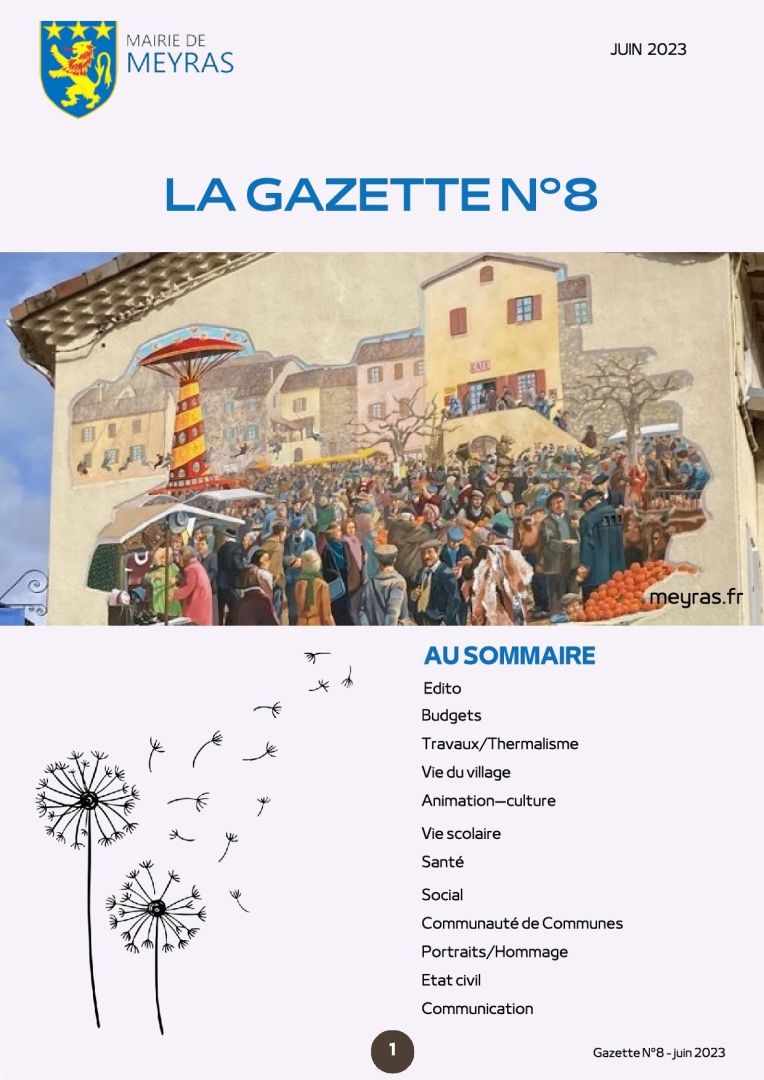 MAIRIE DE
MEYRAS

JUIN 2023

LA GAZETTE N°8

CAFE

meyras.fr

AU SOMMAIRE

Edito
Budgets
Travaux/Thermalisme
Vie du village
Animation—culture
Vie scolaire
Santé
Social
Communauté de Communes
Portraits/Hommage
Etat civil
Communication

1

Gazette N°8 - juin 2023